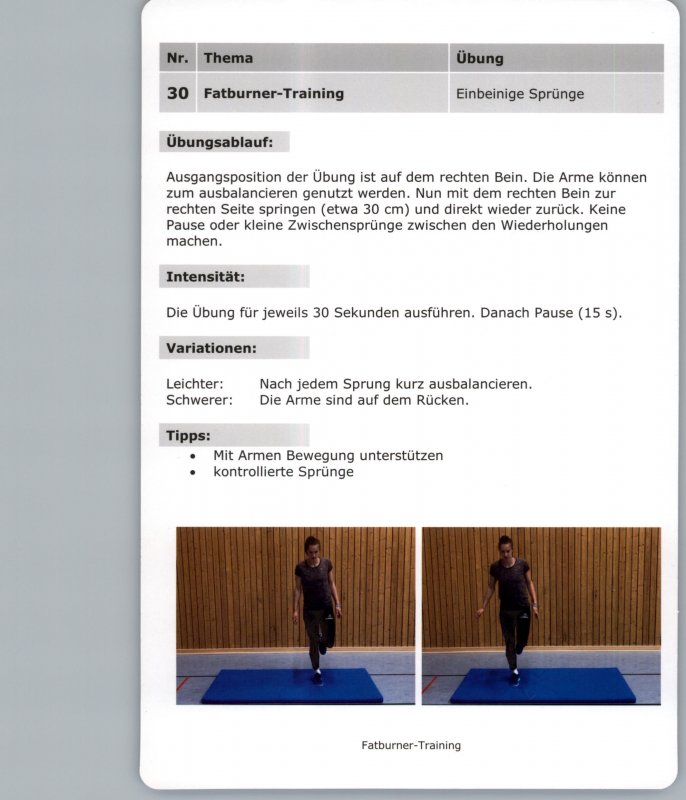 | Nr. | Thema | Übung |
|---|---|---|
| 30 | Fatburner-Training | Einbeinige Sprünge |

Übungsablauf:

Ausgangsposition der Übung ist auf dem rechten Bein. Die Arme können zum ausbalancieren genutzt werden. Nun mit dem rechten Bein zur rechten Seite springen (etwa 30 cm) und direkt wieder zurück. Keine Pause oder kleine Zwischensprünge zwischen den Wiederholungen machen.

Intensität:

Die Übung für jeweils 30 Sekunden ausführen. Danach Pause (15 s).

Variationen:

Leichter: Nach jedem Sprung kurz ausbalancieren.
Schwerer: Die Arme sind auf dem Rücken.

Tipps:
• Mit Armen Bewegung unterstützen
• kontrollierte Sprünge

Fatburner-Training